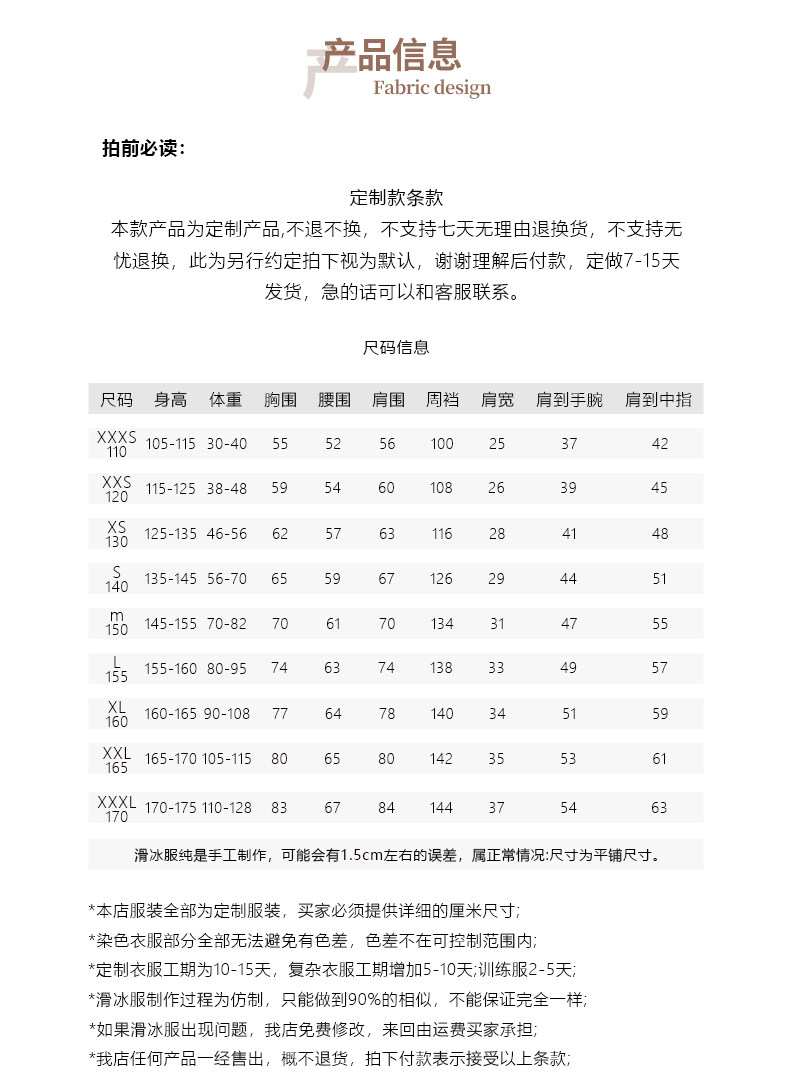 产品信息
Fabric design

拍前必读:

定制款条款
本款产品为定制产品,不退不换，不支持七天无理由退换货，不支持无忧退换，此为另行约定拍下视为默认，谢谢理解后付款，定做7-15天发货，急的话可以和客服联系。

尺码信息

| 尺码 | 身高 | 体重 | 胸围 | 腰围 | 肩围 | 周裆 | 肩宽 | 肩到手腕 | 肩到中指 |
|---|---|---|---|---|---|---|---|---|---|
| XXXS 110 | 105-115 | 30-40 | 55 | 52 | 56 | 100 | 25 | 37 | 42 |
| XXS 120 | 115-125 | 38-48 | 59 | 54 | 60 | 108 | 26 | 39 | 45 |
| XS 130 | 125-135 | 46-56 | 62 | 57 | 63 | 116 | 28 | 41 | 48 |
| S 140 | 135-145 | 56-70 | 65 | 59 | 67 | 126 | 29 | 44 | 51 |
| m 150 | 145-155 | 70-82 | 70 | 61 | 70 | 134 | 31 | 47 | 55 |
| L 155 | 155-160 | 80-95 | 74 | 63 | 74 | 138 | 33 | 49 | 57 |
| XL 160 | 160-165 | 90-108 | 77 | 64 | 78 | 140 | 34 | 51 | 59 |
| XXL 165 | 165-170 | 105-115 | 80 | 65 | 80 | 142 | 35 | 53 | 61 |
| XXXL 170 | 170-175 | 110-128 | 83 | 67 | 84 | 144 | 37 | 54 | 63 |

滑冰服纯是手工制作，可能会有1.5cm左右的误差，属正常情况:尺寸为平铺尺寸。

*本店服装全部为定制服装，买家必须提供详细的厘米尺寸;
*染色衣服部分全部无法避免有色差，色差不在可控制范围内;
*定制衣服工期为10-15天，复杂衣服工期增加5-10天;训练服2-5天;
*滑冰服制作过程为仿制，只能做到90%的相似，不能保证完全一样;
*如果滑冰服出现问题，我店免费修改，来回由运费买家承担;
*我店任何产品一经售出，概不退货，拍下付款表示接受以上条款;